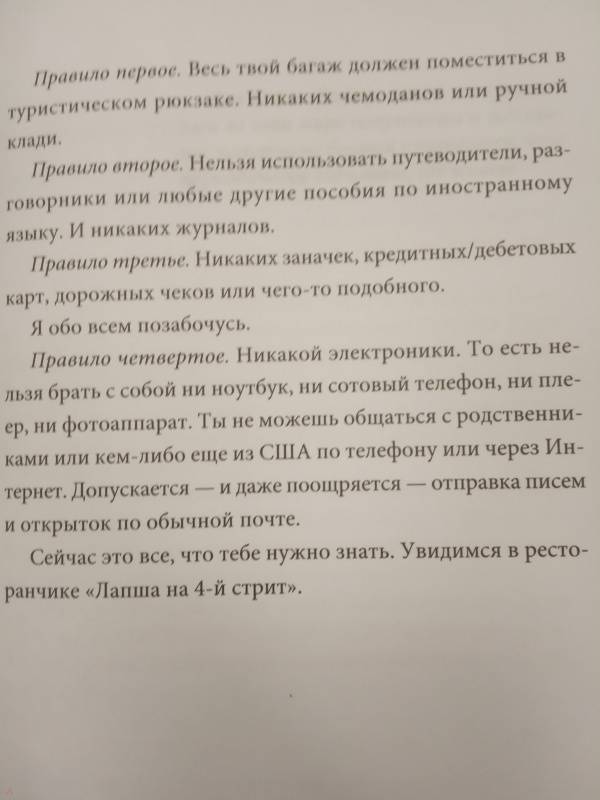 Правило первое. Весь твой багаж должен поместиться в туристическом рюкзаке. Никаких чемоданов или ручной клади.

Правило второе. Нельзя использовать путеводители, разговорники или любые другие пособия по иностранному языку. И никаких журналов.

Правило третье. Никаких заначек, кредитных/дебетовых карт, дорожных чеков или чего-то подобного.

Я обо всем позабочусь.

Правило четвертое. Никакой электроники. То есть нельзя брать с собой ни ноутбук, ни сотовый телефон, ни плеер, ни фотоаппарат. Ты не можешь общаться с родственниками или кем-либо еще из США по телефону или через Интернет. Допускается — и даже поощряется — отправка писем и открыток по обычной почте.

Сейчас это все, что тебе нужно знать. Увидимся в ресторанчике «Лапша на 4-й стрит».